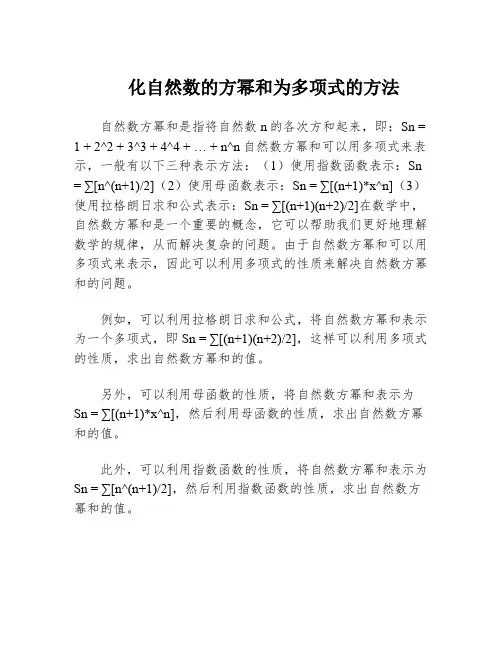 化自然数的方幂和为多项式的方法

自然数方幂和是指将自然数 n 的各次方和起来，即：Sn = 1 + 2^2 + 3^3 + 4^4 + … + n^n 自然数方幂和可以用多项式来表示，一般有以下三种表示方法：（1）使用指数函数表示：Sn = ∑[n^(n+1)/2]（2）使用母函数表示：Sn = ∑[(n+1)*x^n]（3）使用拉格朗日求和公式表示：Sn = ∑[(n+1)(n+2)/2]在数学中，自然数方幂和是一个重要的概念，它可以帮助我们更好地理解数学的规律，从而解决复杂的问题。由于自然数方幂和可以用多项式来表示，因此可以利用多项式的性质来解决自然数方幂和的问题。

例如，可以利用拉格朗日求和公式，将自然数方幂和表示为一个多项式，即 Sn = ∑[(n+1)(n+2)/2]，这样可以利用多项式的性质，求出自然数方幂和的值。

另外，可以利用母函数的性质，将自然数方幂和表示为 Sn = ∑[(n+1)*x^n]，然后利用母函数的性质，求出自然数方幂和的值。

此外，可以利用指数函数的性质，将自然数方幂和表示为 Sn = ∑[n^(n+1)/2]，然后利用指数函数的性质，求出自然数方幂和的值。